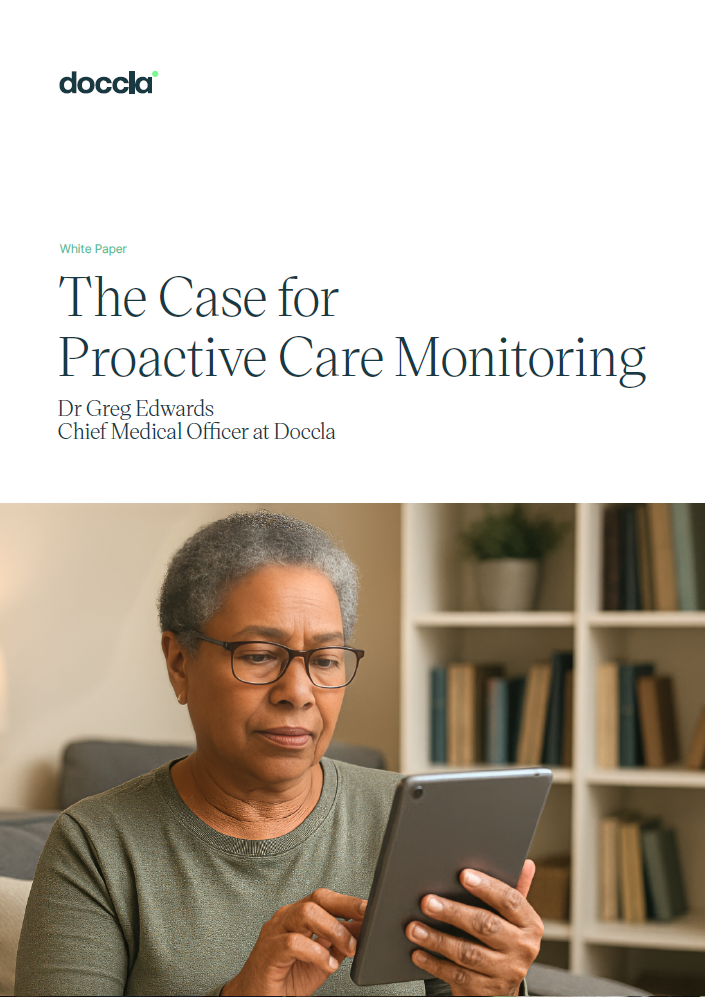 doccla

White Paper

The Case for
Proactive Care Monitoring

Dr Greg Edwards
Chief Medical Officer at Doccla